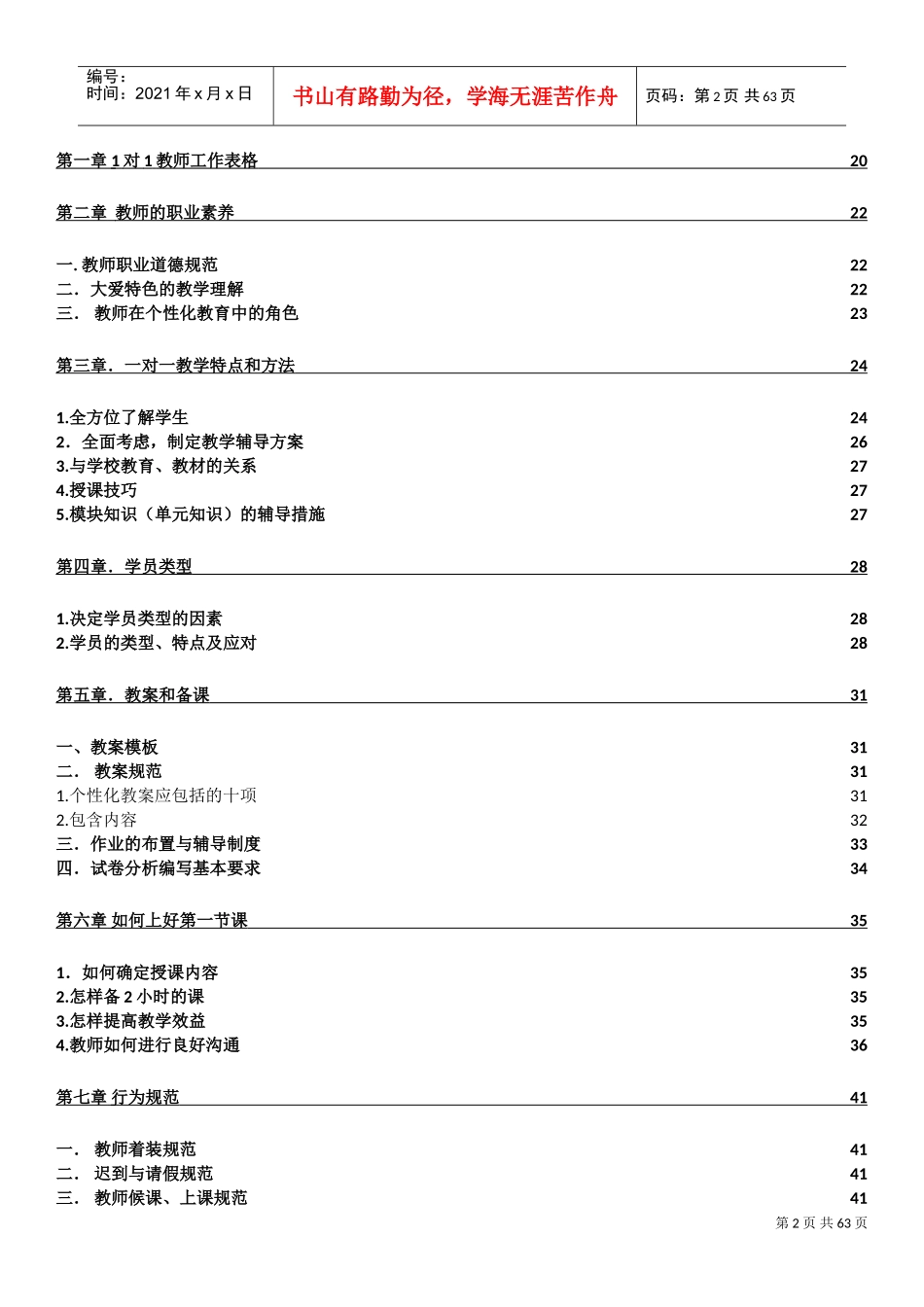 编号：
时间：2021 年 x 月 x 日

书山有路勤为径，学海无涯苦作舟

页码：第 2 页 共 63 页

第一章 1 对 1 教师工作表格 20

第二章 教师的职业素养 22

一. 教师职业道德规范 22
二．大爱特色的教学理解 22
三． 教师在个性化教育中的角色 23

第三章．一对一教学特点和方法 24

1.全方位了解学生 24
2．全面考虑，制定教学辅导方案 26
3.与学校教育、教材的关系 27
4.授课技巧 27
5.模块知识（单元知识）的辅导措施 27

第四章．学员类型 28

1.决定学员类型的因素 28
2.学员的类型、特点及应对 28

第五章．教案和备课 31

一、教案模板 31
二． 教案规范 31
1.个性化教案应包括的十项 31
2.包含内容 32
三．作业的布置与辅导制度 33
四．试卷分析编写基本要求 34

第六章 如何上好第一节课 35

1．如何确定授课内容 35
2.怎样备 2 小时的课 35
3.怎样提高教学效益 35
4.教师如何进行良好沟通 36

第七章 行为规范 41

一． 教师着装规范 41
二． 迟到与请假规范 41
三． 教师候课、上课规范 41

第 2 页 共 63 页